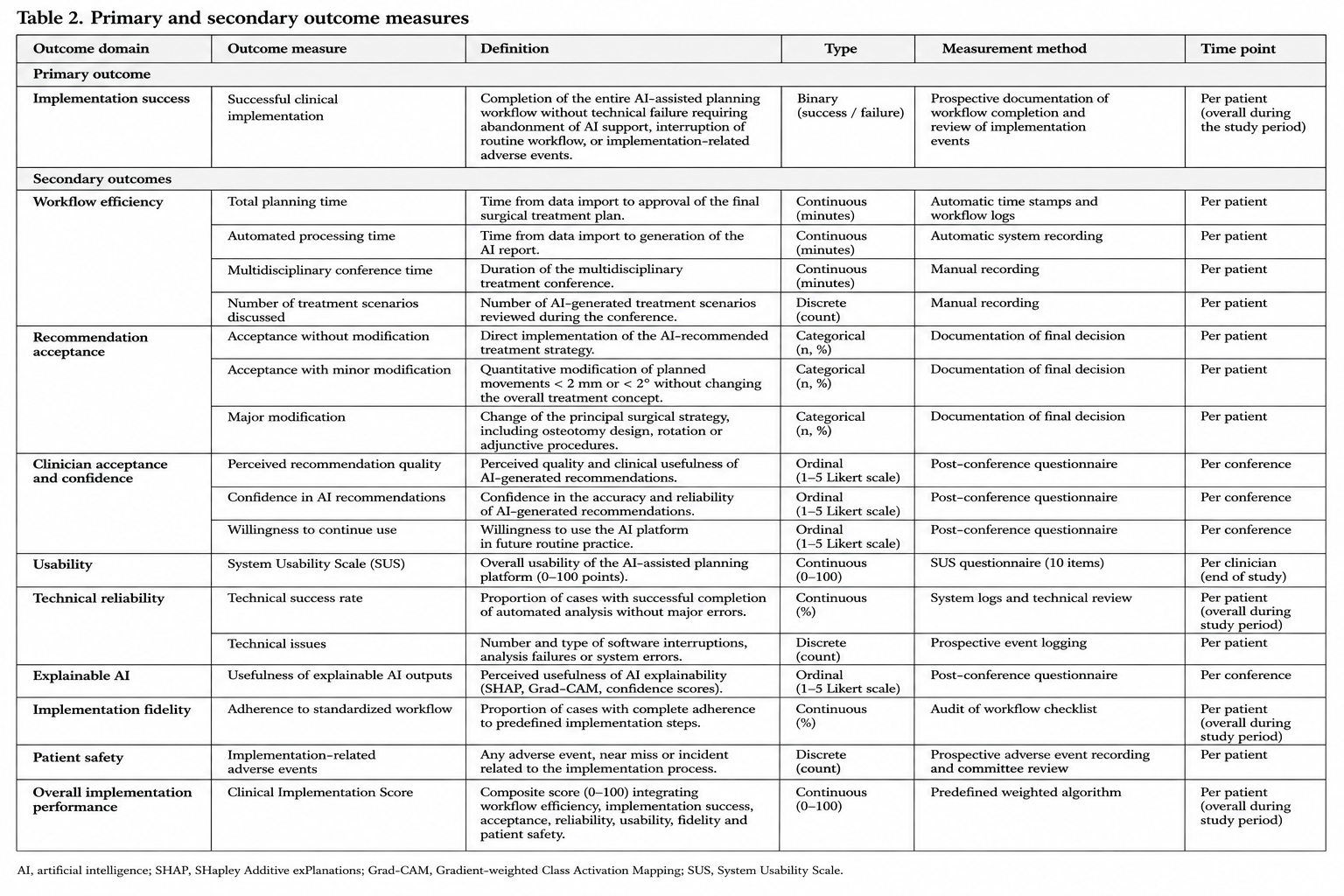 Table 2. Primary and secondary outcome measures

| Outcome domain | Outcome measure | Definition | Type | Measurement method | Time point |
|---|---|---|---|---|---|
| Primary outcome | | | | | |
| Implementation success | Successful clinical implementation | Completion of the entire AI-assisted planning workflow without technical failure requiring abandonment of AI support, interruption of routine workflow, or implementation-related adverse events. | Binary (success / failure) | Prospective documentation of workflow completion and review of implementation events | Per patient (overall during the study period) |
| Secondary outcomes | | | | | |
| Workflow efficiency | Total planning time | Time from data import to approval of the final surgical treatment plan. | Continuous (minutes) | Automatic time stamps and workflow logs | Per patient |
| | Automated processing time | Time from data import to generation of the AI report. | Continuous (minutes) | Automatic system recording | Per patient |
| | Multidisciplinary conference time | Duration of the multidisciplinary treatment conference. | Continuous (minutes) | Manual recording | Per patient |
| | Number of treatment scenarios discussed | Number of AI-generated treatment scenarios reviewed during the conference. | Discrete (count) | Manual recording | Per patient |
| Recommendation acceptance | Acceptance without modification | Direct implementation of the AI-recommended treatment strategy. | Categorical (n, %) | Documentation of final decision | Per patient |
| | Acceptance with minor modification | Quantitative modification of planned movements < 2 mm or < 2° without changing the overall treatment concept. | Categorical (n, %) | Documentation of final decision | Per patient |
| | Major modification | Change of the principal surgical strategy, including osteotomy design, rotation or adjunctive procedures. | Categorical (n, %) | Documentation of final decision | Per patient |
| Clinician acceptance and confidence | Perceived recommendation quality | Perceived quality and clinical usefulness of AI-generated recommendations. | Ordinal (1–5 Likert scale) | Post-conference questionnaire | Per conference |
| | Confidence in AI recommendations | Confidence in the accuracy and reliability of AI-generated recommendations. | Ordinal (1–5 Likert scale) | Post-conference questionnaire | Per conference |
| | Willingness to continue use | Willingness to use the AI platform in future routine practice. | Ordinal (1–5 Likert scale) | Post-conference questionnaire | Per conference |
| Usability | System Usability Scale (SUS) | Overall usability of the AI-assisted planning platform (0–100 points). | Continuous (0–100) | SUS questionnaire (10 items) | Per clinician (end of study) |
| Technical reliability | Technical success rate | Proportion of cases with successful completion of automated analysis without major errors. | Continuous (%) | System logs and technical review | Per patient (overall during study period) |
| | Technical issues | Number and type of software interruptions, analysis failures or system errors. | Discrete (count) | Prospective event logging | Per patient |
| Explainable AI | Usefulness of explainable AI outputs | Perceived usefulness of AI explainability (SHAP, Grad-CAM, confidence scores). | Ordinal (1–5 Likert scale) | Post-conference questionnaire | Per conference |
| Implementation fidelity | Adherence to standardized workflow | Proportion of cases with complete adherence to predefined implementation steps. | Continuous (%) | Audit of workflow checklist | Per patient (overall during study period) |
| Patient safety | Implementation-related adverse events | Any adverse event, near miss or incident related to the implementation process. | Discrete (count) | Prospective adverse event recording and committee review | Per patient |
| Overall implementation performance | Clinical Implementation Score | Composite score (0–100) integrating workflow efficiency, implementation success, acceptance, reliability, usability, fidelity and patient safety. | Continuous (0–100) | Predefined weighted algorithm | Per patient (overall during study period) |

AI, artificial intelligence; SHAP, SHapley Additive exPlanations; Grad-CAM, Gradient-weighted Class Activation Mapping; SUS, System Usability Scale.